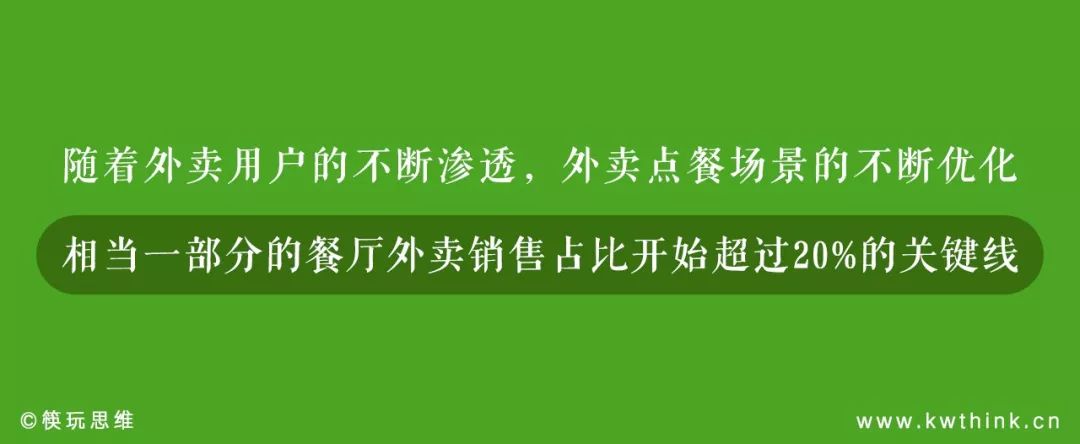 随着外卖用户的不断渗透，外卖点餐场景的不断优化

相当一部分的餐厅外卖销售占比开始超过20%的关键线

©筷玩思维

www.kwthink.cn